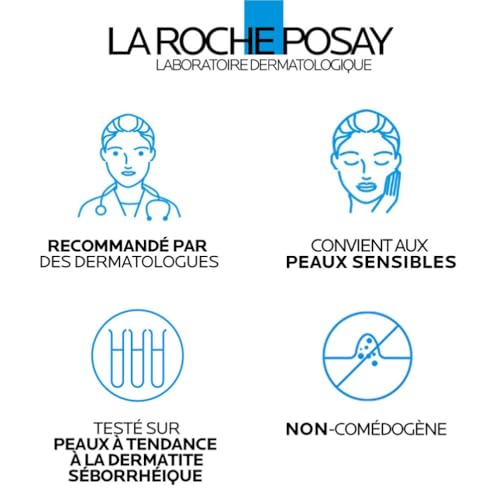 LA ROCHE POSAY
LABORATOIRE DERMATOLOGIQUE

RECOMMANDÉ PAR
DES DERMATOLOGUES

CONVIENT AUX
PEAUX SENSIBLES

TESTÉ SUR
PEAUX À TENDANCE
À LA DERMATITE
SÉBORRHÉIQUE

NON-COMÉDOGÈNE